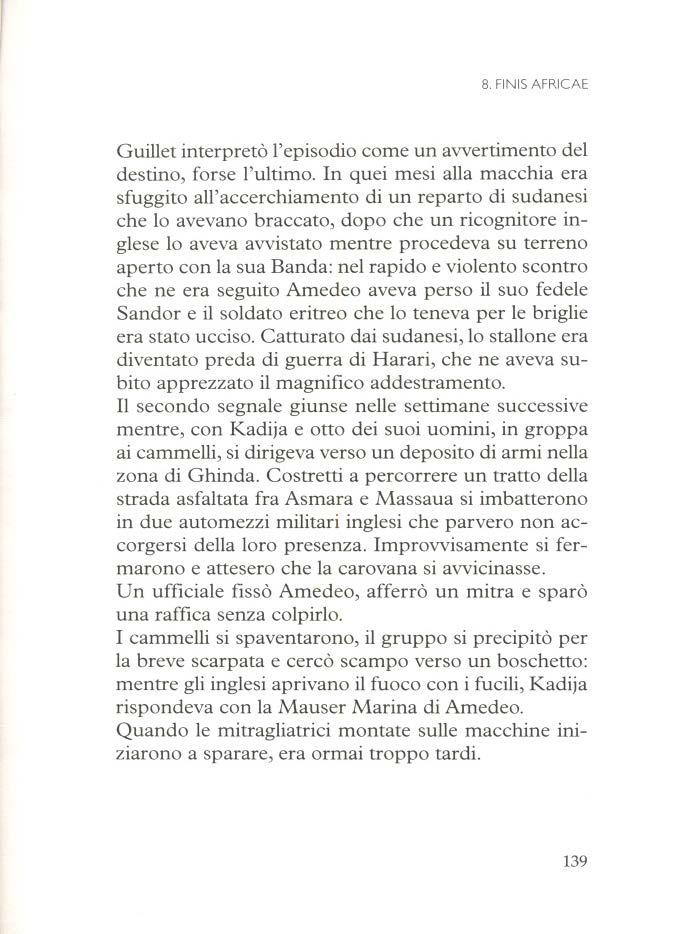 8. FINIS AFRICAE

Guillet interpretò l'episodio come un avvertimento del destino, forse l'ultimo. In quei mesi alla macchia era sfuggito all'accerchiamento di un reparto di sudanesi che lo avevano braccato, dopo che un ricognitore inglese lo aveva avvistato mentre procedeva su terreno aperto con la sua Banda: nel rapido e violento scontro che ne era seguito Amedeo aveva perso il suo fedele Sandor e il soldato eritreo che lo teneva per le briglie era stato ucciso. Catturato dai sudanesi, lo stallone era diventato preda di guerra di Harari, che ne aveva subito apprezzato il magnifico addestramento.
Il secondo segnale giunse nelle settimane successive mentre, con Kadija e otto dei suoi uomini, in groppa ai cammelli, si dirigeva verso un deposito di armi nella zona di Ghinda. Costretti a percorrere un tratto della strada asfaltata fra Asmara e Massaua si imbatterono in due automezzi militari inglesi che parvero non accorgersi della loro presenza. Improvvisamente si fermarono e attesero che la carovana si avvicinasse.
Un ufficiale fissò Amedeo, afferrò un mitra e sparò una raffica senza colpirlo.
I cammelli si spaventarono, il gruppo si precipitò per la breve scarpata e cercò scampo verso un boschetto: mentre gli inglesi aprivano il fuoco con i fucili, Kadija rispondeva con la Mauser Marina di Amedeo.
Quando le mitragliatrici montate sulle macchine iniziarono a sparare, era ormai troppo tardi.

139